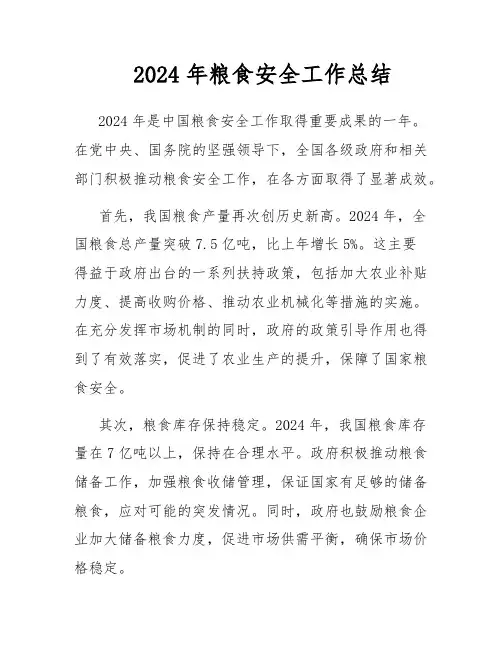 2024 年粮食安全工作总结

2024 年是中国粮食安全工作取得重要成果的一年。在党中央、国务院的坚强领导下，全国各级政府和相关部门积极推动粮食安全工作，在各方面取得了显著成效。

首先，我国粮食产量再次创历史新高。2024 年，全国粮食总产量突破 7.5 亿吨，比上年增长 5%。这主要得益于政府出台的一系列扶持政策，包括加大农业补贴力度、提高收购价格、推动农业机械化等措施的实施。在充分发挥市场机制的同时，政府的政策引导作用也得到了有效落实，促进了农业生产的提升，保障了国家粮食安全。

其次，粮食库存保持稳定。2024 年，我国粮食库存量在 7 亿吨以上，保持在合理水平。政府积极推动粮食储备工作，加强粮食收储管理，保证国家有足够的储备粮食，应对可能的突发情况。同时，政府也鼓励粮食企业加大储备粮食力度，促进市场供需平衡，确保市场价格稳定。